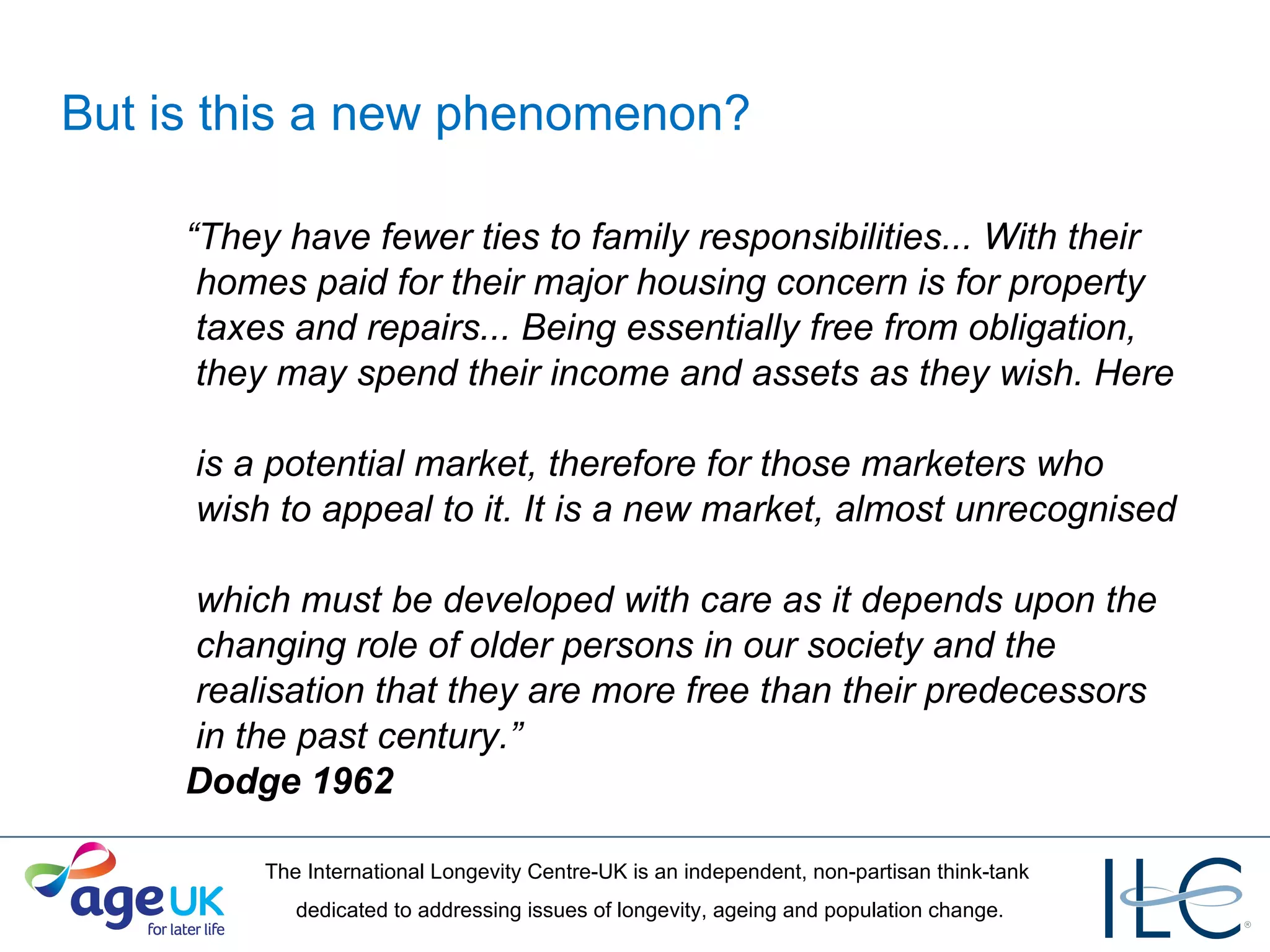 But is this a new phenomenon?

“They have fewer ties to family responsibilities... With their homes paid for their major housing concern is for property taxes and repairs... Being essentially free from obligation, they may spend their income and assets as they wish. Here

is a potential market, therefore for those marketers who wish to appeal to it. It is a new market, almost unrecognised

which must be developed with care as it depends upon the changing role of older persons in our society and the realisation that they are more free than their predecessors in the past century.”
Dodge 1962

age UK
for later life

The International Longevity Centre-UK is an independent, non-partisan think-tank dedicated to addressing issues of longevity, ageing and population change.

ILC